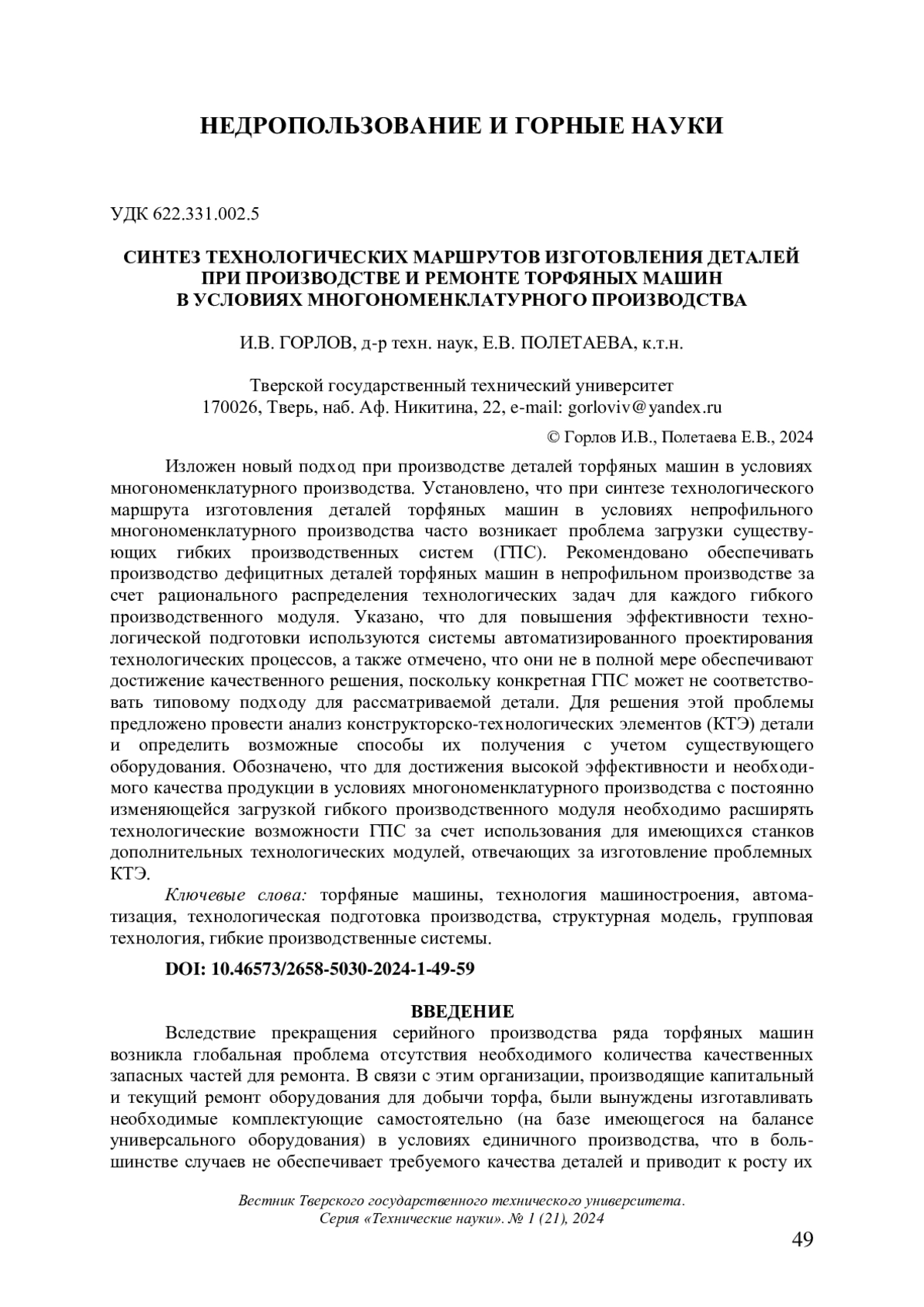 НЕДРОПОЛЬЗОВАНИЕ И ГОРНЫЕ НАУКИ

УДК 622.331.002.5

СИНТЕЗ ТЕХНОЛОГИЧЕСКИХ МАРШРУТОВ ИЗГОТОВЛЕНИЯ ДЕТАЛЕЙ ПРИ ПРОИЗВОДСТВЕ И РЕМОНТЕ ТОРФЯНЫХ МАШИН В УСЛОВИЯХ МНОГОНОМЕНКЛАТУРНОГО ПРОИЗВОДСТВА

И.В. ГОРЛОВ, д-р техн. наук, Е.В. ПОЛЕТАЕВА, к.т.н.

Тверской государственный технический университет
170026, Тверь, наб. Аф. Никитина, 22, e-mail: gorloviv@yandex.ru

© Горлов И.В., Полетаева Е.В., 2024

Изложен новый подход при производстве деталей торфяных машин в условиях многономенклатурного производства. Установлено, что при синтезе технологического маршрута изготовления деталей торфяных машин в условиях непрофильного многономенклатурного производства часто возникает проблема загрузки существующих гибких производственных систем (ГПС). Рекомендовано обеспечивать производство дефицитных деталей торфяных машин в непрофильном производстве за счет рационального распределения технологических задач для каждого гибкого производственного модуля. Указано, что для повышения эффективности технологической подготовки используются системы автоматизированного проектирования технологических процессов, а также отмечено, что они не в полной мере обеспечивают достижение качественного решения, поскольку конкретная ГПС может не соответствовать типовому подходу для рассматриваемой детали. Для решения этой проблемы предложено провести анализ конструкторско-технологических элементов (КТЭ) детали и определить возможные способы их получения с учетом существующего оборудования. Обозначено, что для достижения высокой эффективности и необходимого качества продукции в условиях многономенклатурного производства с постоянно изменяющейся загрузкой гибкого производственного модуля необходимо расширять технологические возможности ГПС за счет использования для имеющихся станков дополнительных технологических модулей, отвечающих за изготовление проблемных КТЭ.

Ключевые слова: торфяные машины, технология машиностроения, автоматизация, технологическая подготовка производства, структурная модель, групповая технология, гибкие производственные системы.

DOI: 10.46573/2658-5030-2024-1-49-59

ВВЕДЕНИЕ

Вследствие прекращения серийного производства ряда торфяных машин возникла глобальная проблема отсутствия необходимого количества качественных запасных частей для ремонта. В связи с этим организации, производящие капитальный и текущий ремонт оборудования для добычи торфа, были вынуждены изготавливать необходимые комплектующие самостоятельно (на базе имеющегося на балансе универсального оборудования) в условиях единичного производства, что в большинстве случаев не обеспечивает требуемого качества деталей и приводит к росту их

Вестник Тверского государственного технического университета.
Серия «Технические науки». № 1 (21), 2024

49